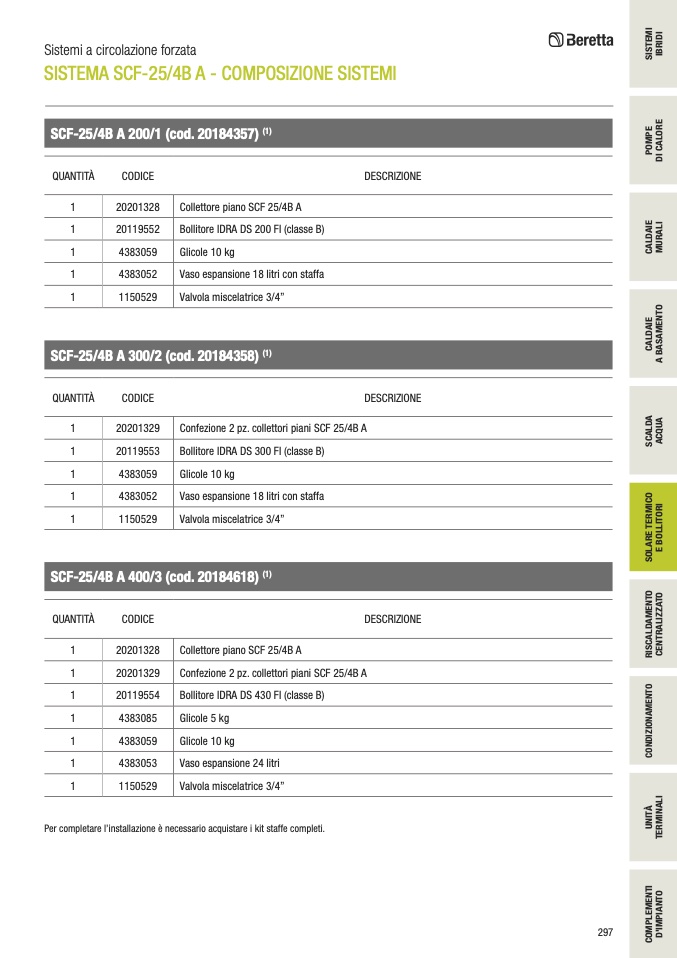 Sistemi a circolazione forzata

Beretta

SISTEMA SCF-25/4B A - COMPOSIZIONE SISTEMI

SCF-25/4B A 200/1 (cod. 20184357) $^{(1)}$

| QUANTITÀ | CODICE | DESCRIZIONE |
|---|---|---|
| 1 | 20201328 | Collettore piano SCF 25/4B A |
| 1 | 20119552 | Bollitore IDRA DS 200 FI (classe B) |
| 1 | 4383059 | Glicole 10 kg |
| 1 | 4383052 | Vaso espansione 18 litri con staffa |
| 1 | 1150529 | Valvola miscelatrice 3/4" |

SCF-25/4B A 300/2 (cod. 20184358) $^{(1)}$

| QUANTITÀ | CODICE | DESCRIZIONE |
|---|---|---|
| 1 | 20201329 | Confezione 2 pz. collettori piani SCF 25/4B A |
| 1 | 20119553 | Bollitore IDRA DS 300 FI (classe B) |
| 1 | 4383059 | Glicole 10 kg |
| 1 | 4383052 | Vaso espansione 18 litri con staffa |
| 1 | 1150529 | Valvola miscelatrice 3/4" |

SCF-25/4B A 400/3 (cod. 20184618) $^{(1)}$

| QUANTITÀ | CODICE | DESCRIZIONE |
|---|---|---|
| 1 | 20201328 | Collettore piano SCF 25/4B A |
| 1 | 20201329 | Confezione 2 pz. collettori piani SCF 25/4B A |
| 1 | 20119554 | Bollitore IDRA DS 430 FI (classe B) |
| 1 | 4383085 | Glicole 5 kg |
| 1 | 4383059 | Glicole 10 kg |
| 1 | 4383053 | Vaso espansione 24 litri |
| 1 | 1150529 | Valvola miscelatrice 3/4" |

Per completare l'installazione è necessario acquistare i kit staffe completi.

297

SISTEMI IBRIDI
POMPE DI CALORE
CALDAIE MURALI
CALDAIE A BASAMENTO
SCALDA ACQUA
SOLARE TERMICO E BOLLITORI
RISCALDAMENTO CENTRALIZZATO
CONDIZIONAMENTO
UNITÀ TERMINALI
COMPLEMENTI D'IMPIANTO